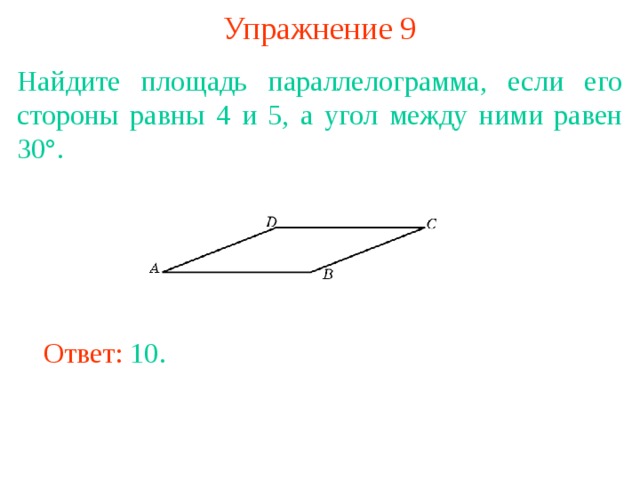 Упражнение 9

Найдите площадь параллелограмма, если его стороны равны 4 и 5, а угол между ними равен 30°.

D
C
A
B

Ответ: 10.